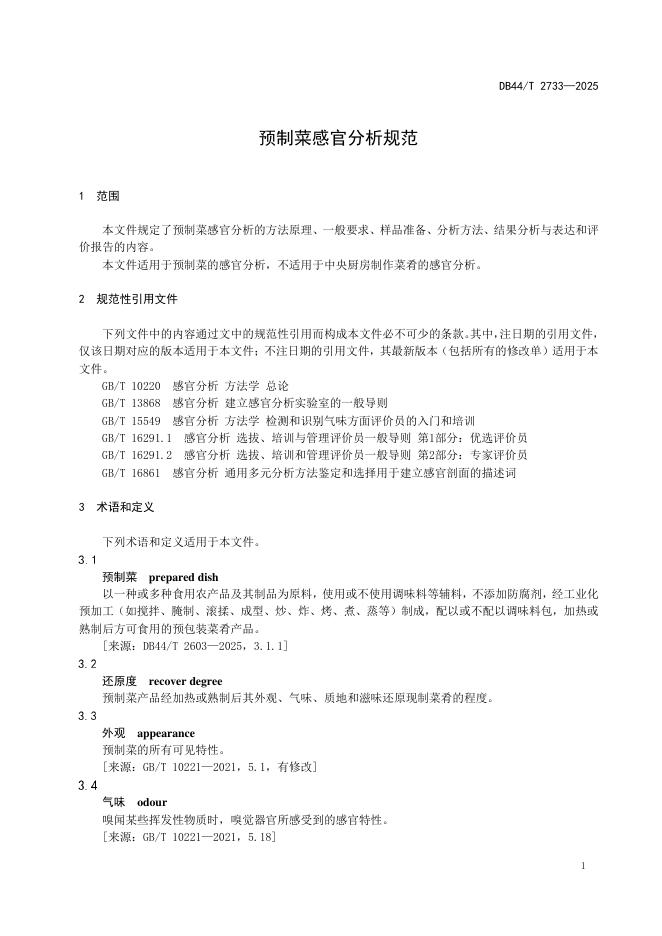 DB44/T 2733—2025

预制菜感官分析规范

1 范围

本文件规定了预制菜感官分析的方法原理、一般要求、样品准备、分析方法、结果分析与表达和评价报告的内容。

本文件适用于预制菜的感官分析，不适用于中央厨房制作菜肴的感官分析。

2 规范性引用文件

下列文件中的内容通过文中的规范性引用而构成本文件必不可少的条款。其中，注日期的引用文件，仅该日期对应的版本适用于本文件；不注日期的引用文件，其最新版本（包括所有的修改单）适用于本文件。

GB/T 10220 感官分析 方法学 总论

GB/T 13868 感官分析 建立感官分析实验室的一般导则

GB/T 15549 感官分析 方法学 检测和识别气味方面评价员的入门和培训

GB/T 16291.1 感官分析 选拔、培训与管理评价员一般导则 第1部分：优选评价员

GB/T 16291.2 感官分析 选拔、培训和管理评价员一般导则 第2部分：专家评价员

GB/T 16861 感官分析 通用多元分析方法鉴定和选择用于建立感官剖面的描述词

3 术语和定义

下列术语和定义适用于本文件。

3.1

预制菜 prepared dish

以一种或多种食用农产品及其制品为原料，使用或不使用调味料等辅料，不添加防腐剂，经工业化预加工（如搅拌、腌制、滚揉、成型、炒、炸、烤、煮、蒸等）制成，配以或不配以调味料包，加热或熟制后方可食用的预包装菜肴产品。

［来源：DB44/T 2603—2025，3.1.1］

3.2

还原度 recover degree

预制菜产品经加热或熟制后其外观、气味、质地和滋味还原现制菜肴的程度。

3.3

外观 appearance

预制菜的所有可见特性。

［来源：GB/T 10221—2021，5.1，有修改］

3.4

气味 odour

嗅闻某些挥发性物质时，嗅觉器官所感受到的感官特性。

［来源：GB/T 10221—2021，5.18］

1